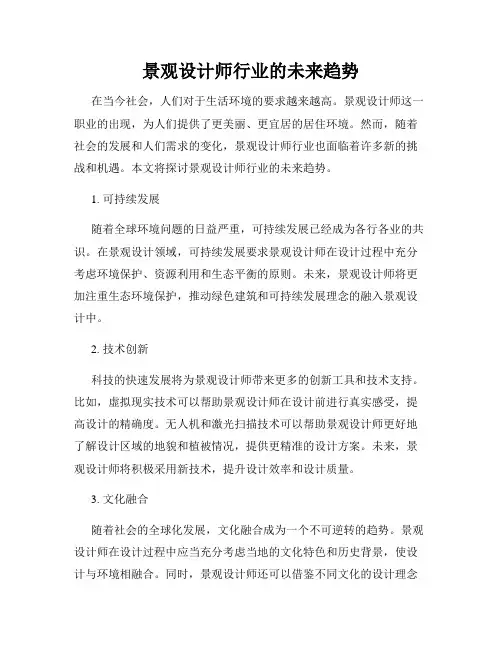 景观设计师行业的未来趋势

在当今社会，人们对于生活环境的要求越来越高。景观设计师这一职业的出现，为人们提供了更美丽、更宜居的居住环境。然而，随着社会的发展和人们需求的变化，景观设计师行业也面临着许多新的挑战和机遇。本文将探讨景观设计师行业的未来趋势。

1. 可持续发展

随着全球环境问题的日益严重，可持续发展已经成为各行各业的共识。在景观设计领域，可持续发展要求景观设计师在设计过程中充分考虑环境保护、资源利用和生态平衡的原则。未来，景观设计师将更加注重生态环境保护，推动绿色建筑和可持续发展理念的融入景观设计中。

2. 技术创新

科技的快速发展将为景观设计师带来更多的创新工具和技术支持。比如，虚拟现实技术可以帮助景观设计师在设计前进行真实感受，提高设计的精确度。无人机和激光扫描技术可以帮助景观设计师更好地了解设计区域的地貌和植被情况，提供更精准的设计方案。未来，景观设计师将积极采用新技术，提升设计效率和设计质量。

3. 文化融合

随着社会的全球化发展，文化融合成为一个不可逆转的趋势。景观设计师在设计过程中应当充分考虑当地的文化特色和历史背景，使设计与环境相融合。同时，景观设计师还可以借鉴不同文化的设计理念